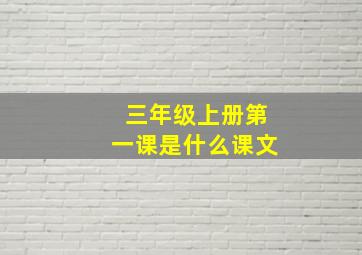 三年级上册第一课是什么课文